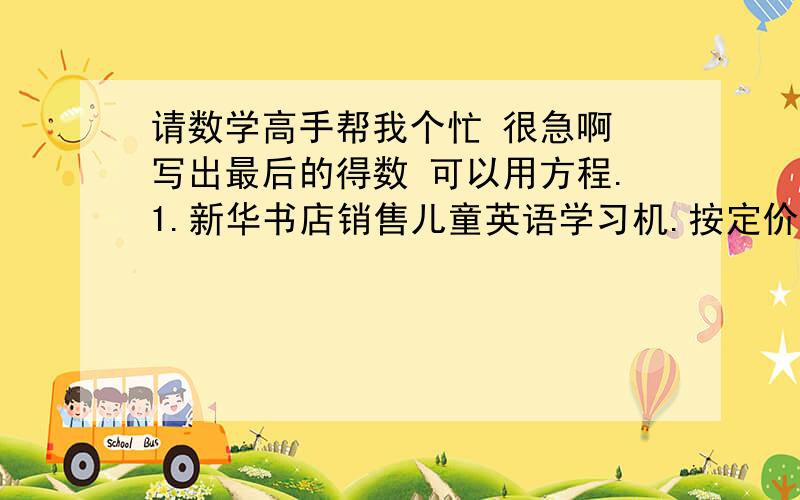 请数学高手帮我个忙 很急啊 写出最后的得数 可以用方程.
1.新华书店销售儿童英语学习机.按定价

School Bus